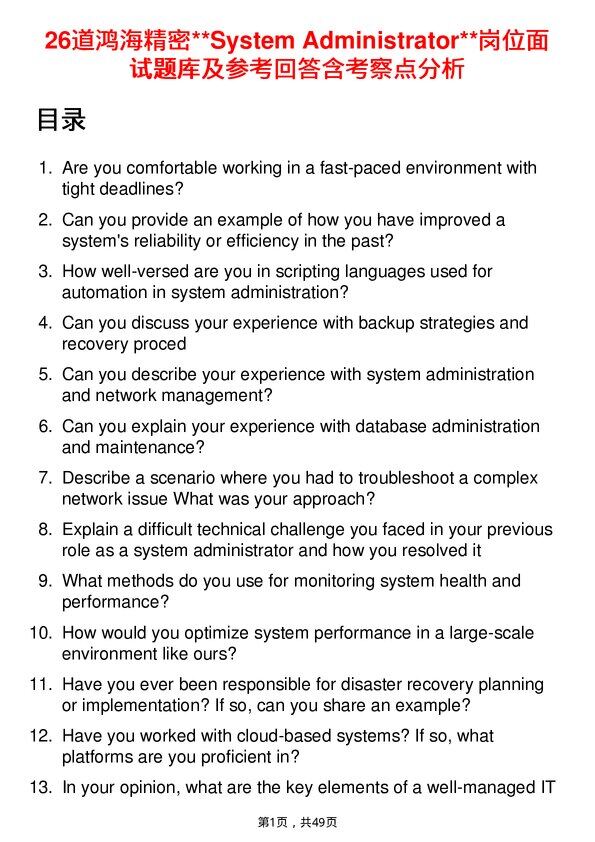 26道鸿海精密**System Administrator**岗位面试题库及参考回答含考察点分析

目录

1. Are you comfortable working in a fast-paced environment with tight deadlines?

2. Can you provide an example of how you have improved a system's reliability or efficiency in the past?

3. How well-versed are you in scripting languages used for automation in system administration?

4. Can you discuss your experience with backup strategies and recovery proced

5. Can you describe your experience with system administration and network management?

6. Can you explain your experience with database administration and maintenance?

7. Describe a scenario where you had to troubleshoot a complex network issue What was your approach?

8. Explain a difficult technical challenge you faced in your previous role as a system administrator and how you resolved it

9. What methods do you use for monitoring system health and performance?

10. How would you optimize system performance in a large-scale environment like ours?

11. Have you ever been responsible for disaster recovery planning or implementation? If so, can you share an example?

12. Have you worked with cloud-based systems? If so, what platforms are you proficient in?

13. In your opinion, what are the key elements of a well-managed IT

第1页，共49页